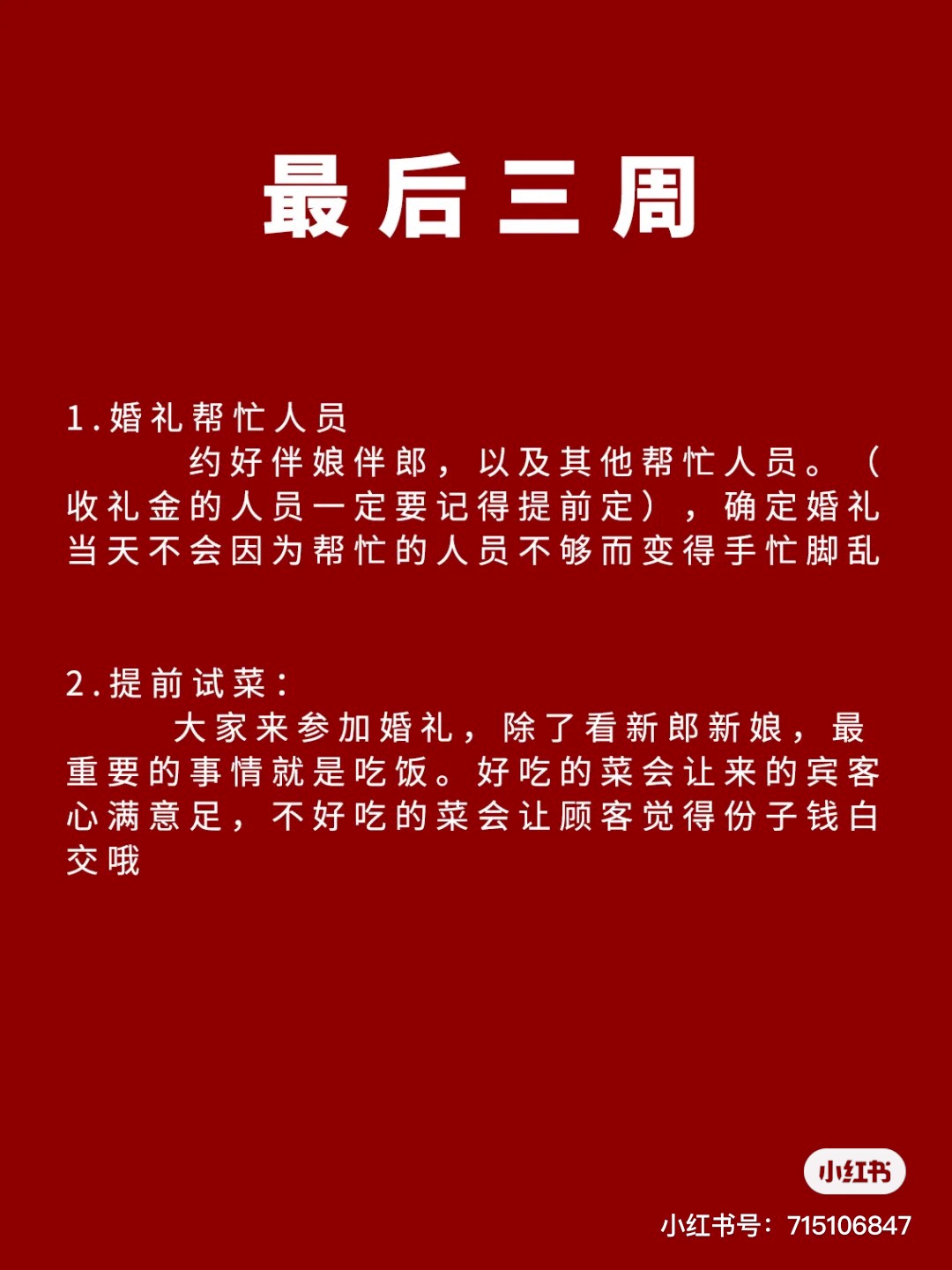 最后三周

1.婚礼帮忙人员
约好伴娘伴郎，以及其他帮忙人员。（收礼金的人员一定要记得提前定），确定婚礼当天不会因为帮忙的人员不够而变得手忙脚乱

2.提前试菜：
大家来参加婚礼，除了看新郎新娘，最重要的事情就是吃饭。好吃的菜会让来的宾客心满意足，不好吃的菜会让顾客觉得份子钱白交哦

小红书
小红书号：715106847